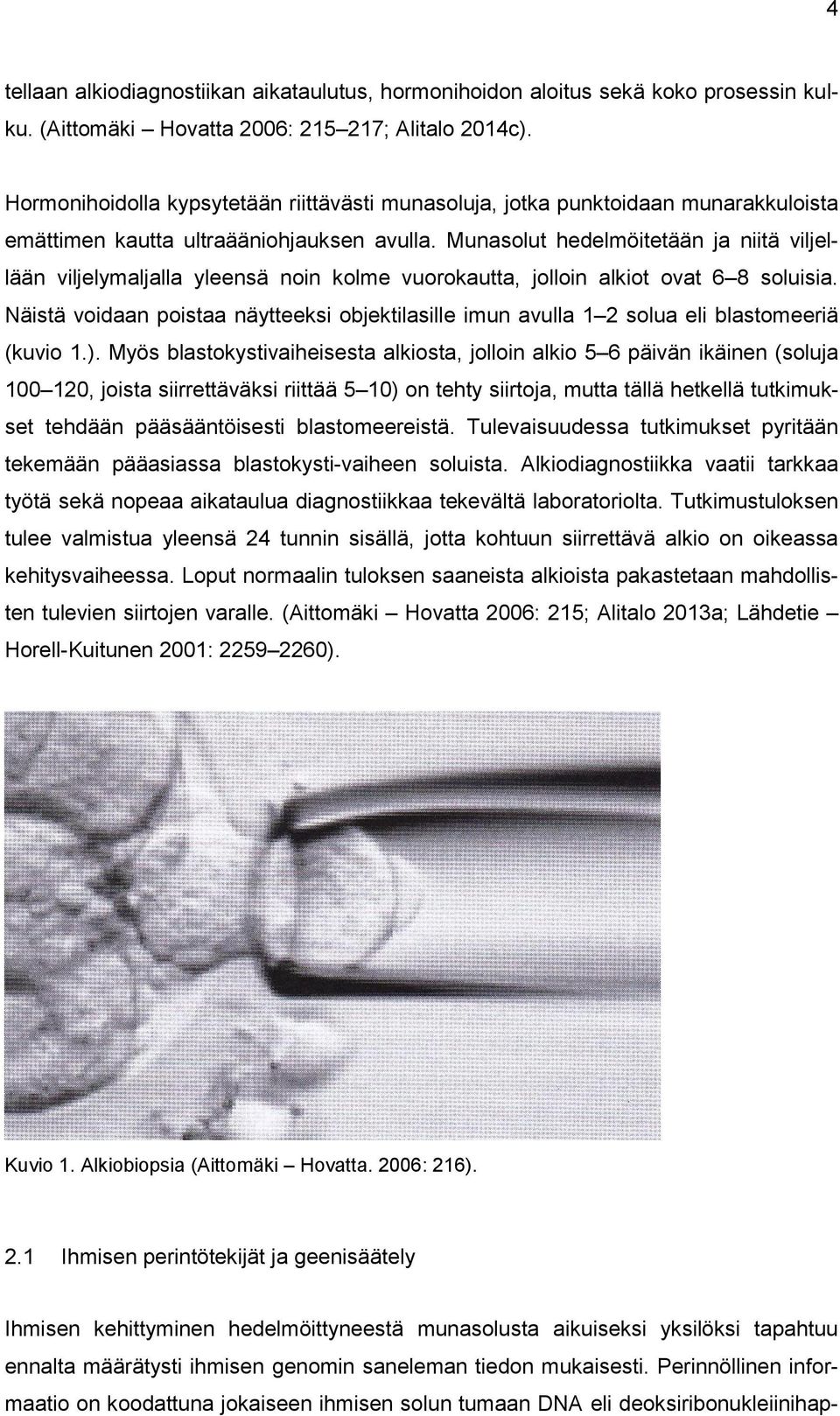 4

tellaan alkiodiagnostiikan aikataulutus, hormonihoidon aloitus sekä koko prosessin kulku. (Aittomäki – Hovatta 2006: 215–217; Alitalo 2014c).

Hormonihoidolla kypsytetään riittävästi munasoluja, jotka punktoidaan munarakkuloista emättimen kautta ultraääniohjauksen avulla. Munasolut hedelmöitetään ja niitä viljellään viljelymaljalla yleensä noin kolme vuorokautta, jolloin alkiot ovat 6–8 soluisia. Näistä voidaan poistaa näytteeksi objektilasille imun avulla 1–2 solua eli blastomeeriä (kuvio 1.). Myös blastokystivaiheisesta alkiosta, jolloin alkio 5–6 päivän ikäinen (soluja 100–120, joista siirrettäväksi riittää 5–10) on tehty siirtoja, mutta tällä hetkellä tutkimukset tehdään pääsääntöisesti blastomeereistä. Tulevaisuudessa tutkimukset pyritään tekemään pääasiassa blastokysti-vaiheen soluista. Alkiodiagnostiikka vaatii tarkkaa työtä sekä nopeaa aikataulua diagnostiikkaa tekevältä laboratoriolta. Tutkimustuloksen tulee valmistua yleensä 24 tunnin sisällä, jotta kohtuun siirrettävä alkio on oikeassa kehitysvaiheessa. Loput normaalin tuloksen saaneista alkioista pakastetaan mahdollisten tulevien siirtojen varalle. (Aittomäki – Hovatta 2006: 215; Alitalo 2013a; Lähdetie – Horell-Kuitunen 2001: 2259–2260).

Kuvio 1. Alkiobiopsia (Aittomäki – Hovatta. 2006: 216).

2.1 Ihmisen perintötekijät ja geenisäätely

Ihmisen kehittyminen hedelmöittyneestä munasolusta aikuiseksi yksilöksi tapahtuu ennalta määrätysti ihmisen genomin saneleman tiedon mukaisesti. Perinnöllinen informaatio on koodattuna jokaiseen ihmisen solun tumaan DNA eli deoksiribonukleiinihap-